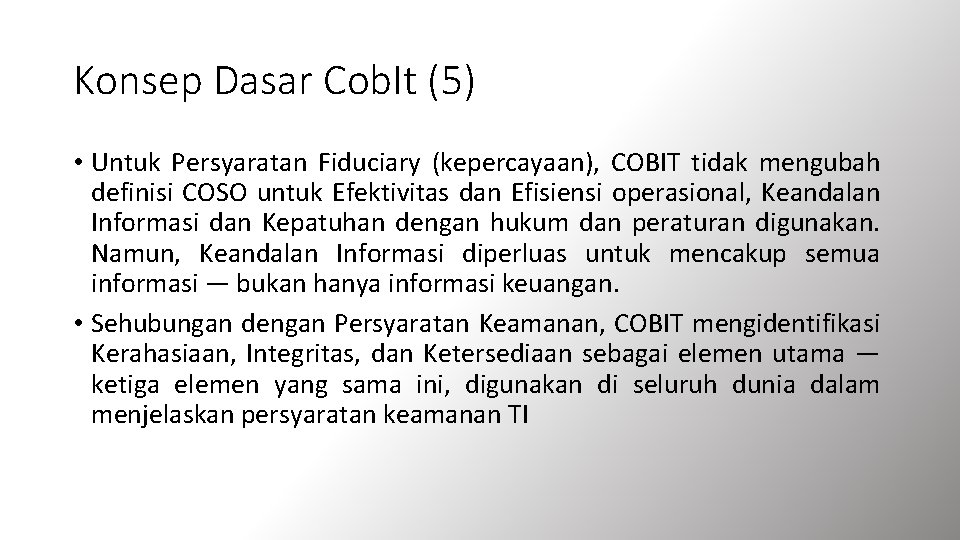 Konsep Dasar CobIt (5)

• Untuk Persyaratan Fiduciary (kepercayaan), COBIT tidak mengubah definisi COSO untuk Efektivitas dan Efisiensi operasional, Keandalan Informasi dan Kepatuhan dengan hukum dan peraturan digunakan. Namun, Keandalan Informasi diperluas untuk mencakup semua informasi — bukan hanya informasi keuangan.

• Sehubungan dengan Persyaratan Keamanan, COBIT mengidentifikasi Kerahasiaan, Integritas, dan Ketersediaan sebagai elemen utama — ketiga elemen yang sama ini, digunakan di seluruh dunia dalam menjelaskan persyaratan keamanan TI